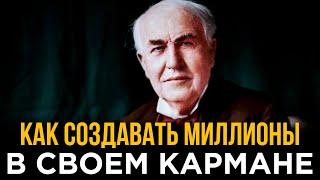 КАК СОЗДАВАТЬ МИЛЛИОНЫ
В СВОЕМ КАРМАНЕ